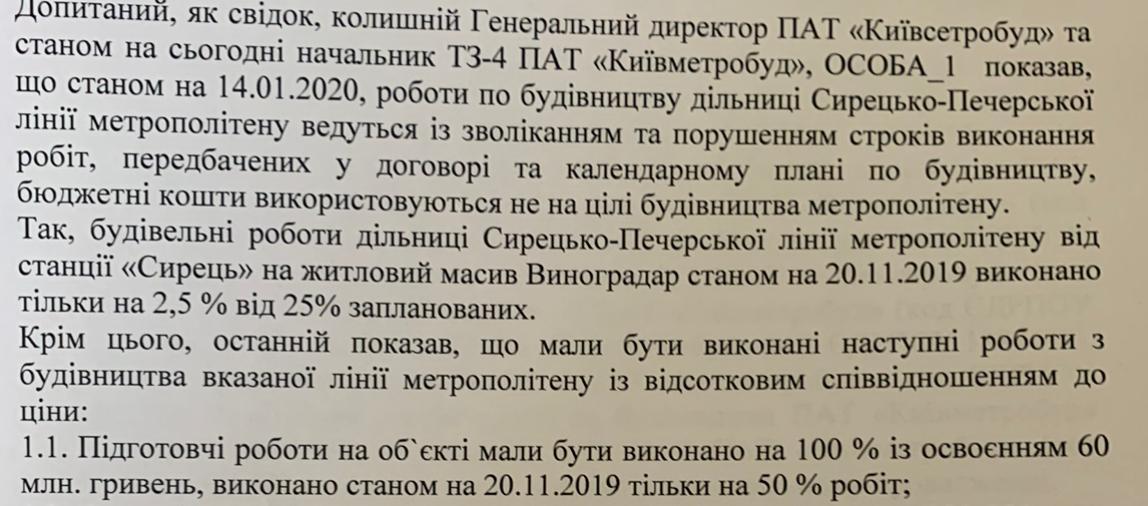 Допитаний, як свідок, колишній Генеральний директор ПАТ «Київсетробуд» та станом на сьогодні начальник ТЗ-4 ПАТ «Київметробуд», ОСОБА_1 показав, що станом на 14.01.2020, роботи по будівництву дільниці Сирецько-Печерської лінії метрополітену ведуться із зволіканням та порушенням строків виконання робіт, передбачених у договорі та календарному плані по будівництву, бюджетні кошти використовуються не на цілі будівництва метрополітену.

Так, будівельні роботи дільниці Сирецько-Печерської лінії метрополітену від станції «Сирець» на житловий масив Виноградар станом на 20.11.2019 виконано тільки на 2,5 % від 25% запланованих.

Крім цього, останній показав, що мали бути виконані наступні роботи з будівництва вказаної лінії метрополітену із відсотковим співвідношенням до ціни:

1.1. Підготовчі роботи на об`єкті мали бути виконано на 100 % із освоєнням 60 млн. гривень, виконано станом на 20.11.2019 тільки на 50 % робіт;